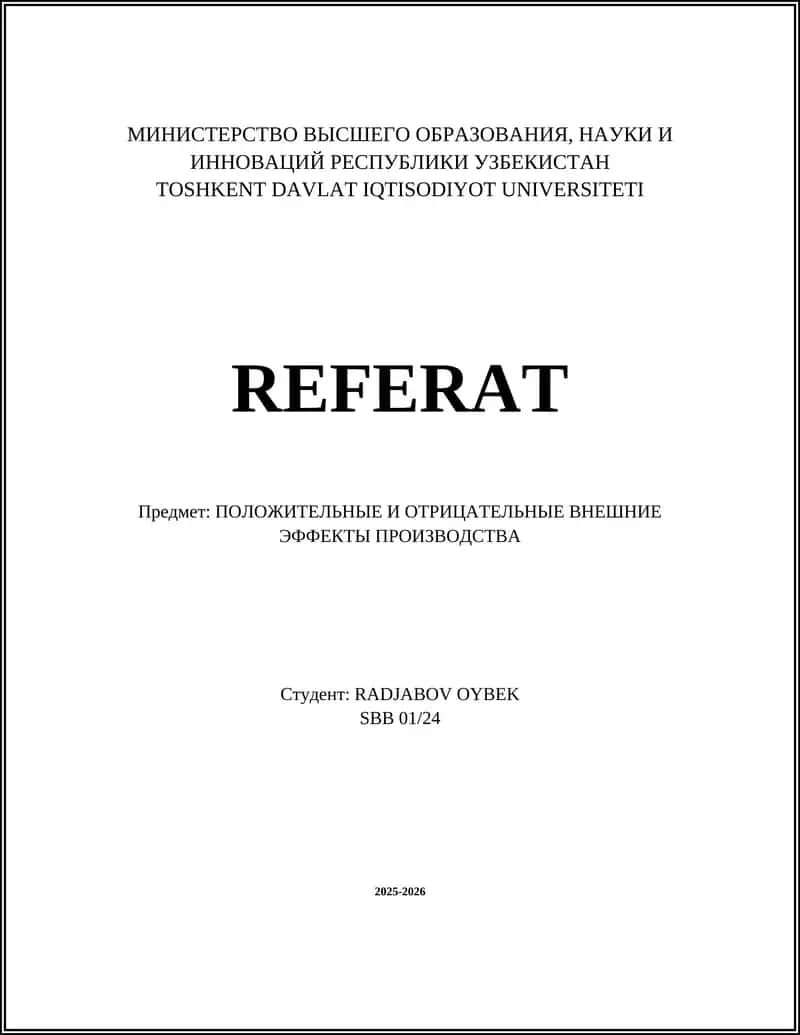 МИНИСТЕРСТВО ВЫСШЕГО ОБРАЗОВАНИЯ, НАУКИ И ИННОВАЦИЙ РЕСПУБЛИКИ УЗБЕКИСТАН
TOSHKENT DAVLAT IQTISODIYOT UNIVERSITETI

REFERAT

Предмет: ПОЛОЖИТЕЛЬНЫЕ И ОТРИЦАТЕЛЬНЫЕ ВНЕШНИЕ ЭФФЕКТЫ ПРОИЗВОДСТВА

Студент: RADJABOV OYBEK
SBB 01/24

2025-2026